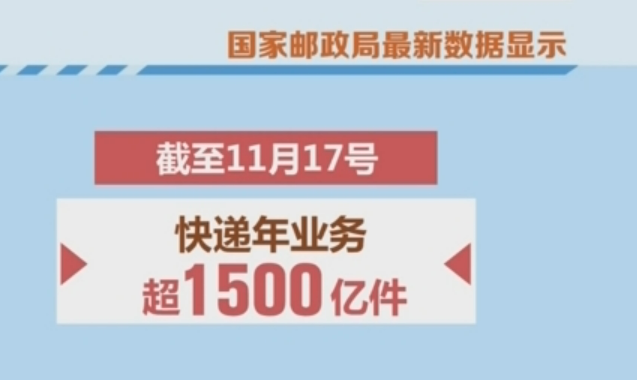 国家邮政局最新数据显示

截至11月17号

快递年业务
超1500亿件